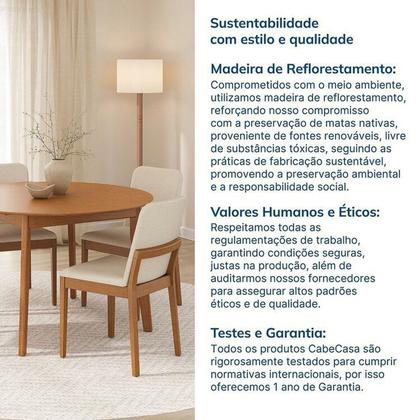 Sustentabilidade
com estilo e qualidade

Madeira de Reflorestamento:
Comprometidos com o meio ambiente, utilizamos madeira de reflorestamento, reforçando nosso compromisso com a preservação de matas nativas, proveniente de fontes renováveis, livre de substâncias tóxicas, seguindo as práticas de fabricação sustentável, promovendo a preservação ambiental e a responsabilidade social.

Valores Humanos e Éticos:
Respeitamos todas as regulamentações de trabalho, garantindo condições seguras, justas na produção, além de auditarmos nossos fornecedores para assegurar altos padrões éticos e de qualidade.

Testes e Garantia:
Todos os produtos CabeCasa são rigorosamente testados para cumprir normativas internacionais, por isso oferecemos 1 ano de Garantia.